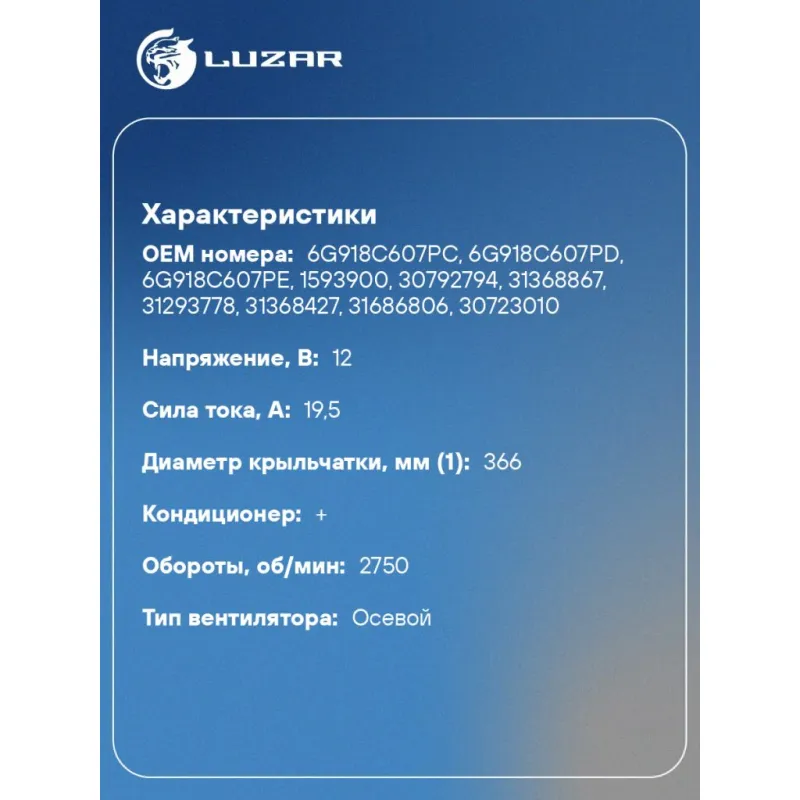 LUZAR

Характеристики

OEM номера: 6G918C607PC, 6G918C607PD, 6G918C607PE, 1593900, 30792794, 31368867, 31293778, 31368427, 31686806, 30723010

Напряжение, В: 12

Сила тока, А: 19,5

Диаметр крыльчатки, мм (1): 366

Кондиционер: +

Обороты, об/мин: 2750

Тип вентилятора: Осевой